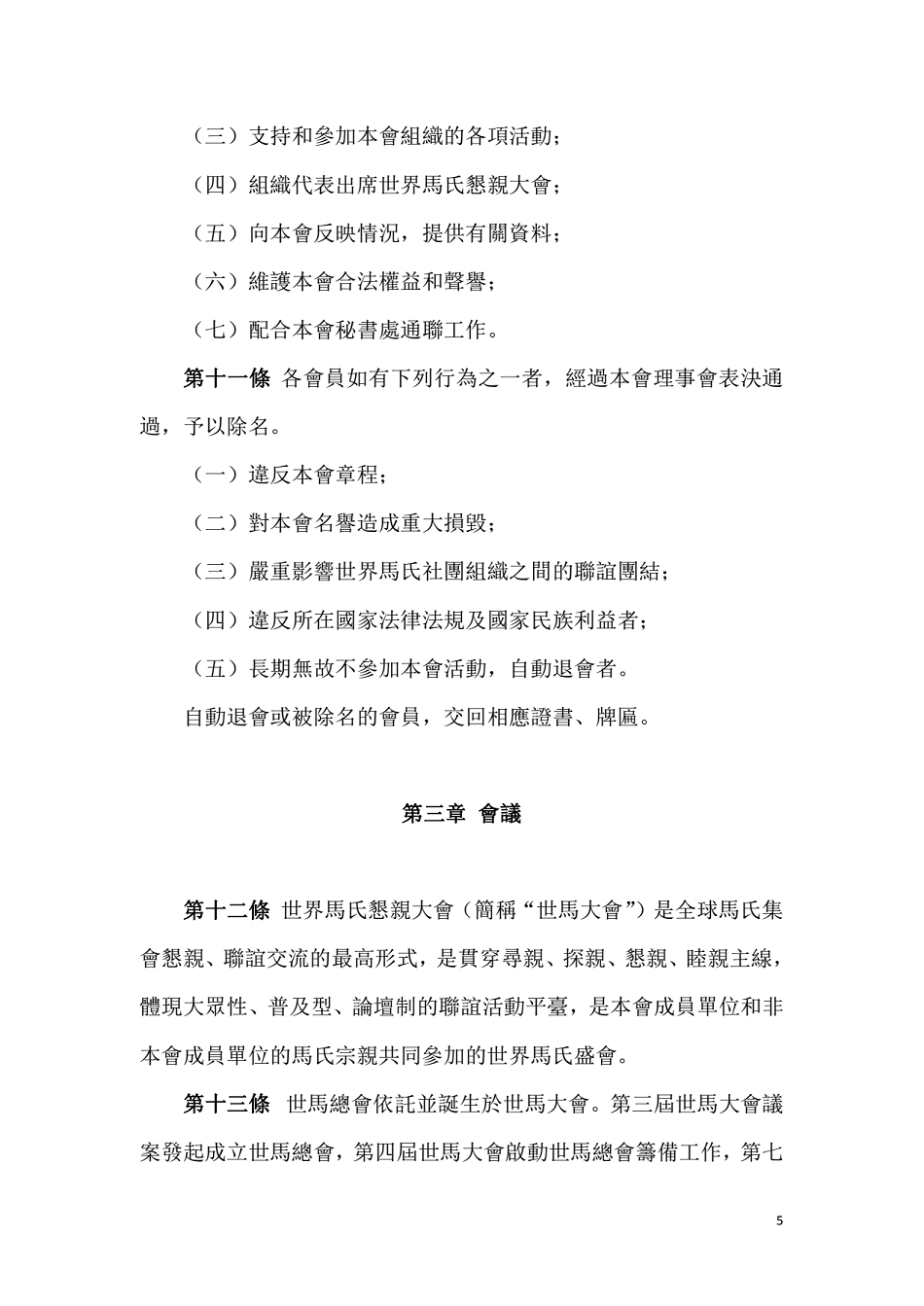 （三）支持和參加本會組織的各項活動；

（四）組織代表出席世界馬氏懇親大會；

（五）向本會反映情況，提供有關資料；

（六）維護本會合法權益和聲譽；

（七）配合本會秘書處通聯工作。

第十一條 各會員如有下列行為之一者，經過本會理事會表決通過，予以除名。

（一）違反本會章程；

（二）對本會名譽造成重大損毀；

（三）嚴重影響世界馬氏社團組織之間的聯誼團結；

（四）違反所在國家法律法規及國家民族利益者；

（五）長期無故不參加本會活動，自動退會者。

自動退會或被除名的會員，交回相應證書、牌匾。

第三章 會議

第十二條 世界馬氏懇親大會（簡稱“世馬大會”）是全球馬氏集會懇親、聯誼交流的最高形式，是貫穿尋親、探親、懇親、睦親主線，體現大眾性、普及型、論壇制的聯誼活動平臺，是本會成員單位和非本會成員單位的馬氏宗親共同參加的世界馬氏盛會。

第十三條 世馬總會依託並誕生於世馬大會。第三屆世馬大會議案發起成立世馬總會，第四屆世馬大會啟動世馬總會籌備工作，第七

5